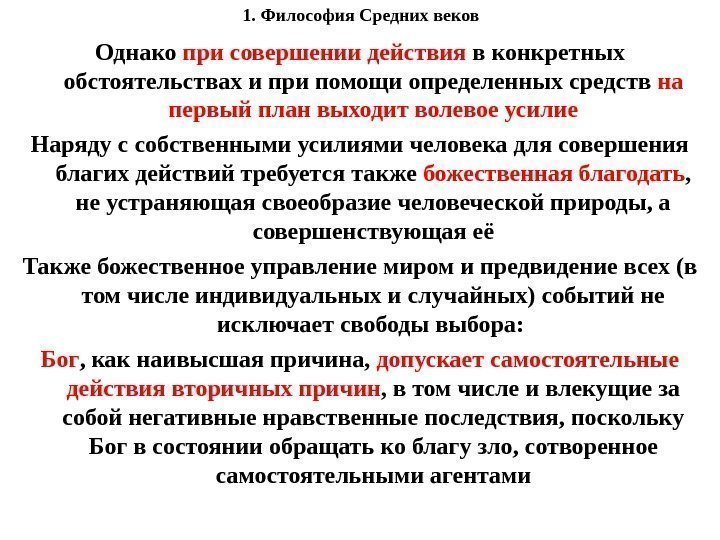 1. Философия Средних веков

Однако при совершении действия в конкретных обстоятельствах и при помощи определенных средств на первый план выходит волевое усилие

Наряду с собственными усилиями человека для совершения благих действий требуется также божественная благодать, не устраняющая своеобразие человеческой природы, а совершенствующая её

Также божественное управление миром и предвидение всех (в том числе индивидуальных и случайных) событий не исключает свободы выбора:

Бог, как наивысшая причина, допускает самостоятельные действия вторичных причин, в том числе и влекущие за собой негативные нравственные последствия, поскольку Бог в состоянии обращать ко благу зло, сотворенное самостоятельными агентами